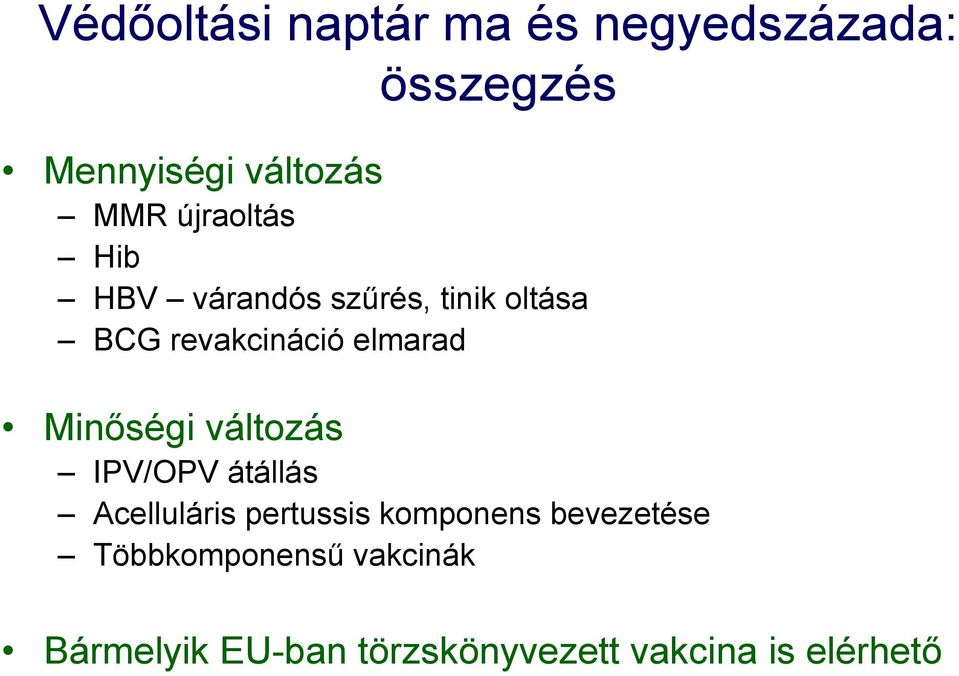 Védőoltási naptár ma és negyedszázada: összegzés

• Mennyiségi változás
– MMR újraoltás
– Hib
– HBV – várandós szűrés, tinik oltása
– BCG revakcináció elmarad

• Minőségi változás
– IPV/OPV átállás
– Acelluláris pertussis komponens bevezetése
– Többkomponensű vakcinák

• Bármelyik EU-ban törzskönyvezett vakcina is elérhető